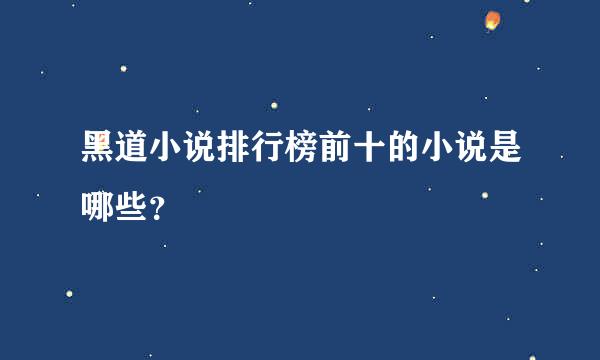 黑道小说排行榜前十的小说是哪些？